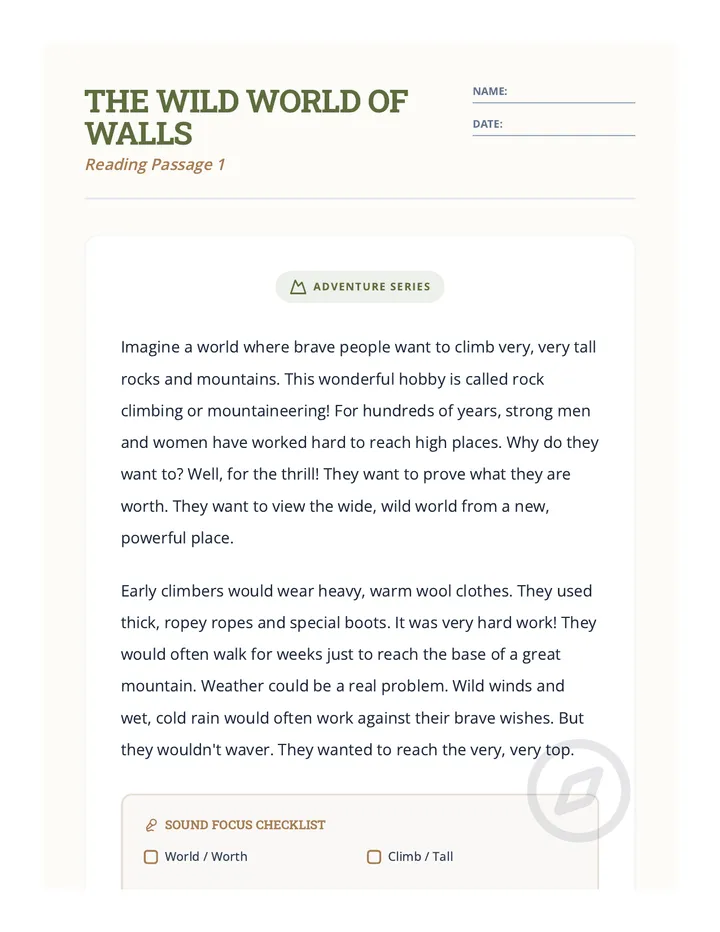 THE WILD WORLD OF WALLS
Reading Passage 1

NAME:
DATE:

ADVENTURE SERIES

Imagine a world where brave people want to climb very, very tall rocks and mountains. This wonderful hobby is called rock climbing or mountaineering! For hundreds of years, strong men and women have worked hard to reach high places. Why do they want to? Well, for the thrill! They want to prove what they are worth. They want to view the wide, wild world from a new, powerful place.

Early climbers would wear heavy, warm wool clothes. They used thick, ropey ropes and special boots. It was very hard work! They would often walk for weeks just to reach the base of a great mountain. Weather could be a real problem. Wild winds and wet, cold rain would often work against their brave wishes. But they wouldn't waver. They wanted to reach the very, very top.

SOUND FOCUS CHECKLIST
World / Worth
Climb / Tall